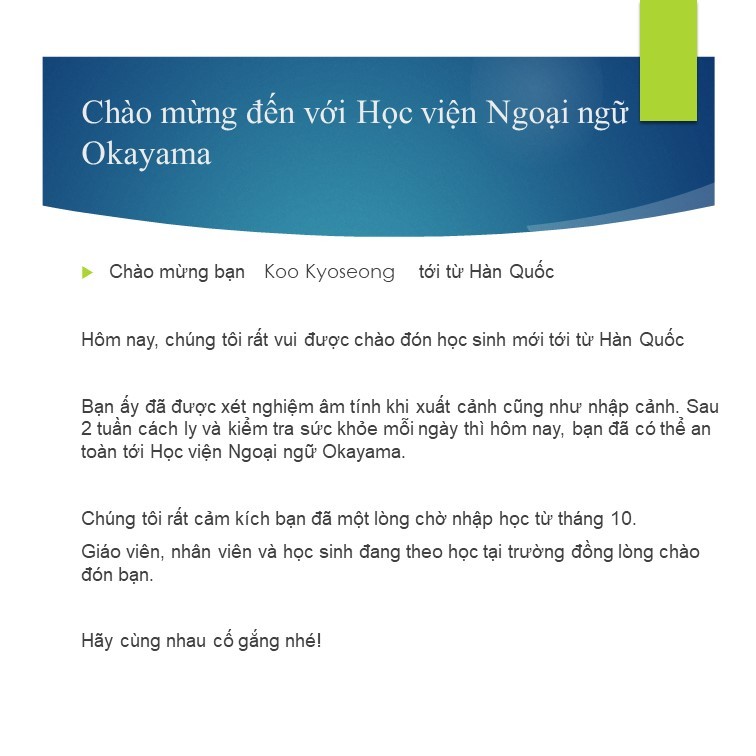 Chào mừng đến với Học viện Ngoại ngữ Okayama

Chào mừng bạn Koo Kyoseong tới từ Hàn Quốc

Hôm nay, chúng tôi rất vui được chào đón học sinh mới tới từ Hàn Quốc

Bạn ấy đã được xét nghiệm âm tính khi xuất cảnh cũng như nhập cảnh. Sau 2 tuần cách ly và kiểm tra sức khỏe mỗi ngày thì hôm nay, bạn đã có thể an toàn tới Học viện Ngoại ngữ Okayama.

Chúng tôi rất cảm kích bạn đã một lòng chờ nhập học từ tháng 10.

Giáo viên, nhân viên và học sinh đang theo học tại trường đồng lòng chào đón bạn.

Hãy cùng nhau cố gắng nhé!